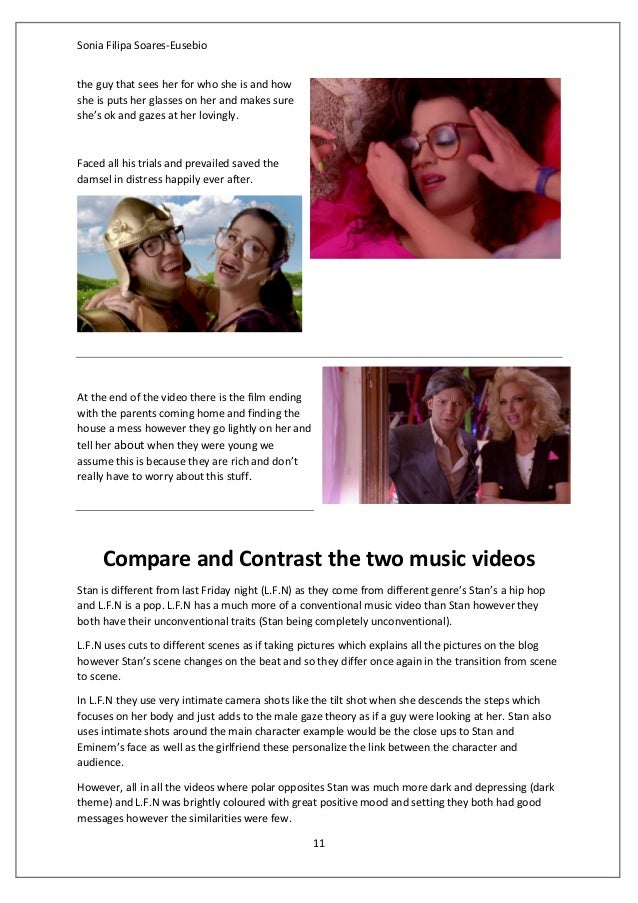 Sonia Filipa Soares-Eusebio

the guy that sees her for who she is and how she is puts her glasses on her and makes sure she's ok and gazes at her lovingly.

Faced all his trials and prevailed saved the damsel in distress happily ever after.

At the end of the video there is the film ending with the parents coming home and finding the house a mess however they go lightly on her and tell her about when they were young we assume this is because they are rich and don't really have to worry about this stuff.

Compare and Contrast the two music videos

Stan is different from last Friday night (L.F.N) as they come from different genre's Stan's a hip hop and L.F.N is a pop. L.F.N has a much more of a conventional music video than Stan however they both have their unconventional traits (Stan being completely unconventional).

L.F.N uses cuts to different scenes as if taking pictures which explains all the pictures on the blog however Stan's scene changes on the beat and so they differ once again in the transition from scene to scene.

In L.F.N they use very intimate camera shots like the tilt shot when she descends the steps which focuses on her body and just adds to the male gaze theory as if a guy were looking at her. Stan also uses intimate shots around the main character example would be the close ups to Stan and Eminem's face as well as the girlfriend these personalize the link between the character and audience.

However, all in all the videos where polar opposites Stan was much more dark and depressing (dark theme) and L.F.N was brightly coloured with great positive mood and setting they both had good messages however the similarities were few.

11